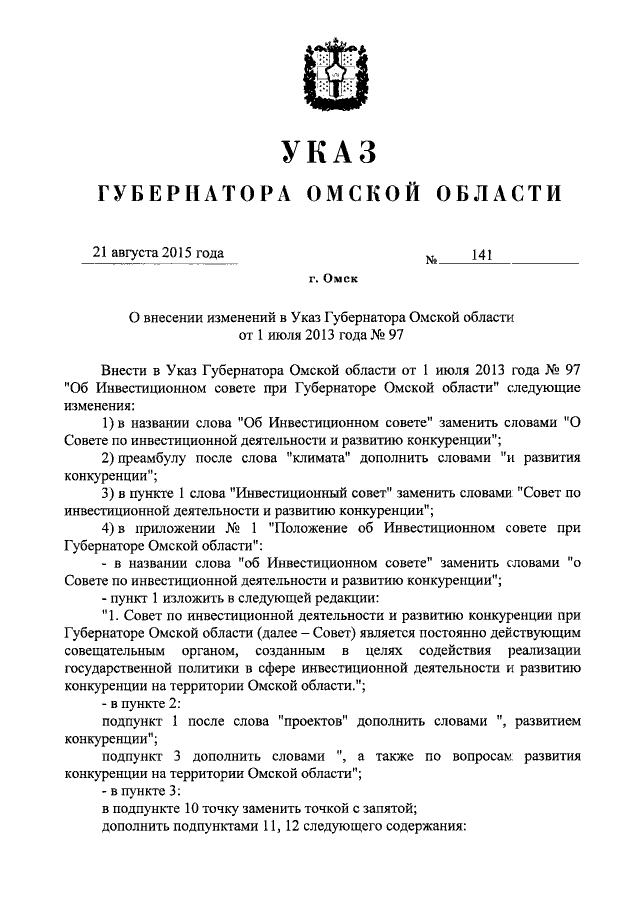 УКАЗ
ГУБЕРНАТОРА ОМСКОЙ ОБЛАСТИ

21 августа 2015 года

№ 141

г. Омск

О внесении изменений в Указ Губернатора Омской области от 1 июля 2013 года № 97

Внести в Указ Губернатора Омской области от 1 июля 2013 года № 97 "Об Инвестиционном совете при Губернаторе Омской области" следующие изменения:

1) в названии слова "Об Инвестиционном совете" заменить словами "О Совете по инвестиционной деятельности и развитию конкуренции";

2) преамбулу после слова "климата" дополнить словами "и развития конкуренции";

3) в пункте 1 слова "Инвестиционный совет" заменить словами "Совет по инвестиционной деятельности и развитию конкуренции";

4) в приложении № 1 "Положение об Инвестиционном совете при Губернаторе Омской области":

- в названии слова "об Инвестиционном совете" заменить словами "о Совете по инвестиционной деятельности и развитию конкуренции";

- пункт 1 изложить в следующей редакции:

"1. Совет по инвестиционной деятельности и развитию конкуренции при Губернаторе Омской области (далее – Совет) является постоянно действующим совещательным органом, созданным в целях содействия реализации государственной политики в сфере инвестиционной деятельности и развитию конкуренции на территории Омской области.";

- в пункте 2:

подпункт 1 после слова "проектов" дополнить словами ", развитием конкуренции";

подпункт 3 дополнить словами ", а также по вопросам развития конкуренции на территории Омской области";

- в пункте 3:

в подпункте 10 точку заменить точкой с запятой;

дополнить подпунктами 11, 12 следующего содержания: